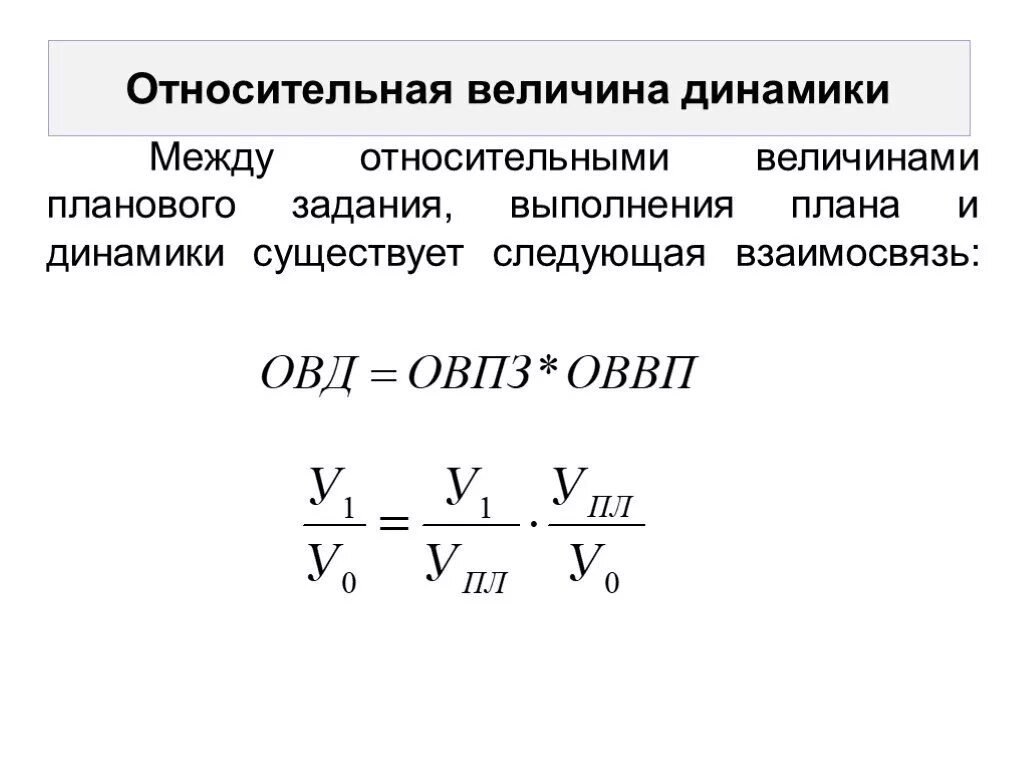 Относительная величина динамики

Между относительными величинами планового задания, выполнения плана и динамики существует следующая взаимосвязь:

$ОВД = ОВПЗ * ОВВП$

$\frac{У_1}{У_0} = \frac{У_1}{У_{ПЛ}} \cdot \frac{У_{ПЛ}}{У_0}$